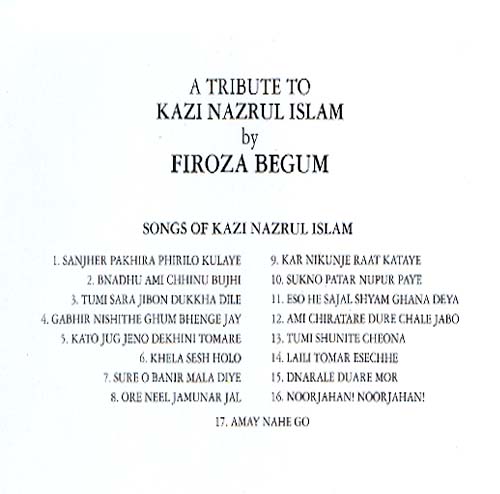 A TRIBUTE TO
KAZI NAZRUL ISLAM
by
FIROZA BEGUM

SONGS OF KAZI NAZRUL ISLAM

1. SANJHER PAKHIRA PHIRILO KULAYE
2. BNADHU AMI CHHINU BUJHI
3. TUMI SARA JIBON DUKKHA DILE
4. GABHIR NISHITHE GHUM BHENGE JAY
5. KATO JUG JENO DEKHINI TOMARE
6. KHELA SESH HOLO
7. SURE O BANIR MALA DIYE
8. ORE NEEL JAMUNAR JAL

9. KAR NIKUNJE RAAT KATAYE
10. SUKNO PATAR NUPUR PAYE
11. ESO HE SAJAL SHYAM GHANA DEYA
12. AMI CHIRATARE DURE CHALE JABO
13. TUMI SHUNITE CHEONA
14. LAILI TOMAR ESECHHE
15. DNARALE DUARE MOR
16. NOORJAHAN! NOORJAHAN!

17. AMAY NAHE GO